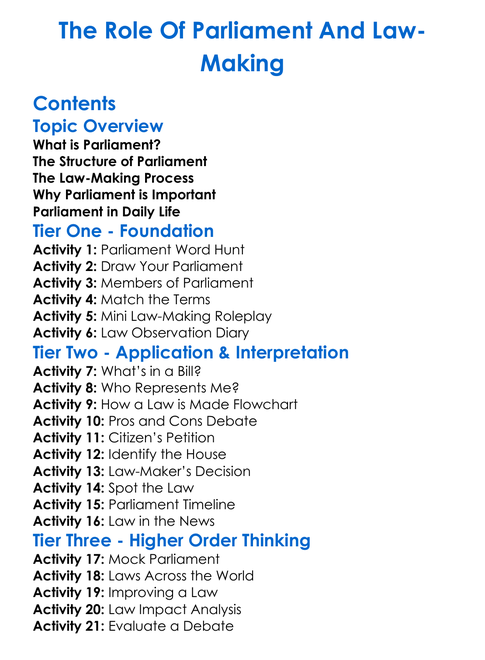 The Role Of Parliament And Law-Making

Contents

Topic Overview

What is Parliament?
The Structure of Parliament
The Law-Making Process
Why Parliament is Important
Parliament in Daily Life

Tier One - Foundation

Activity 1: Parliament Word Hunt
Activity 2: Draw Your Parliament
Activity 3: Members of Parliament
Activity 4: Match the Terms
Activity 5: Mini Law-Making Roleplay
Activity 6: Law Observation Diary

Tier Two - Application & Interpretation

Activity 7: What's in a Bill?
Activity 8: Who Represents Me?
Activity 9: How a Law is Made Flowchart
Activity 10: Pros and Cons Debate
Activity 11: Citizen's Petition
Activity 12: Identify the House
Activity 13: Law-Maker's Decision
Activity 14: Spot the Law
Activity 15: Parliament Timeline
Activity 16: Law in the News

Tier Three - Higher Order Thinking

Activity 17: Mock Parliament
Activity 18: Laws Across the World
Activity 19: Improving a Law
Activity 20: Law Impact Analysis
Activity 21: Evaluate a Debate